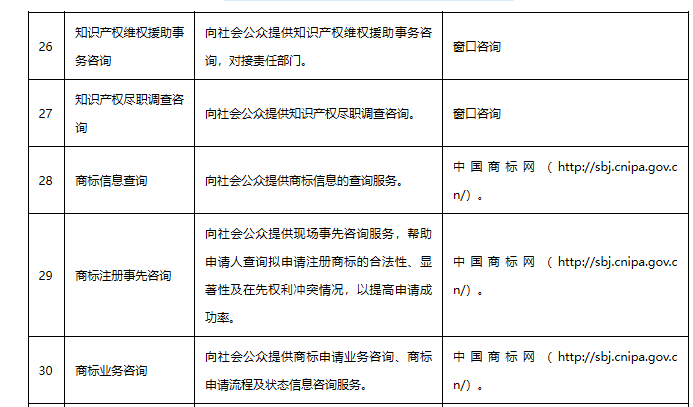 | 26 | 知识产权维权援助事务咨询 | 向社会公众提供知识产权维权援助事务咨询，对接责任部门。 | 窗口咨询 |
|---|---|---|---|
| 27 | 知识产权尽职调查咨询 | 向社会公众提供知识产权尽职调查咨询。 | 窗口咨询 |
| 28 | 商标信息查询 | 向社会公众提供商标信息的查询服务。 | 中国商标网（http://sbj.cnipa.gov.cn/）。 |
| 29 | 商标注册事先咨询 | 向社会公众提供现场事先咨询服务，帮助申请人查询拟申请注册商标的合法性、显著性及在先权利冲突情况，以提高申请成功率。 | 中国商标网（http://sbj.cnipa.gov.cn/）。 |
| 30 | 商标业务咨询 | 向社会公众提供商标申请业务咨询、商标申请流程及状态信息咨询服务。 | 中国商标网（http://sbj.cnipa.gov.cn/）。 |